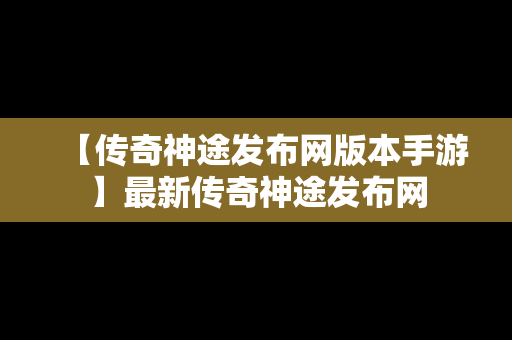 【传奇神途发布网版本手游】最新传奇神途发布网